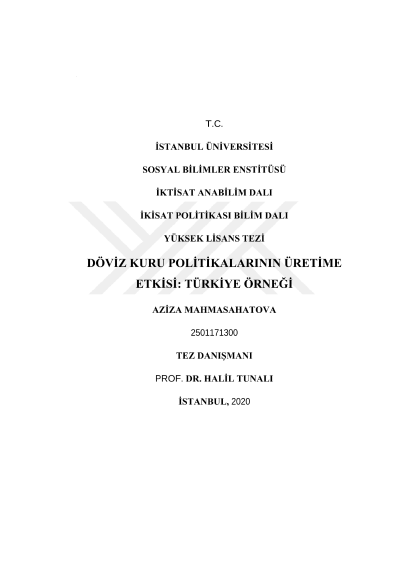 T.C.

İSTANBUL ÜNİVERSİTESİ

SOSYAL BİLİMLER ENSTİTÜSÜ

İKTİSAT ANABİLİM DALI

İKİSAT POLİTİKASI BİLİM DALI

YÜKSEK LİSANS TEZİ

DÖVİZ KURU POLİTİKALARININ ÜRETİME ETKİSİ: TÜRKİYE ÖRNEĞİ

AZİZA MAHMASAHATOVA

2501171300

TEZ DANIŞMANI

PROF. DR. HALİL TUNALI

İSTANBUL, 2020